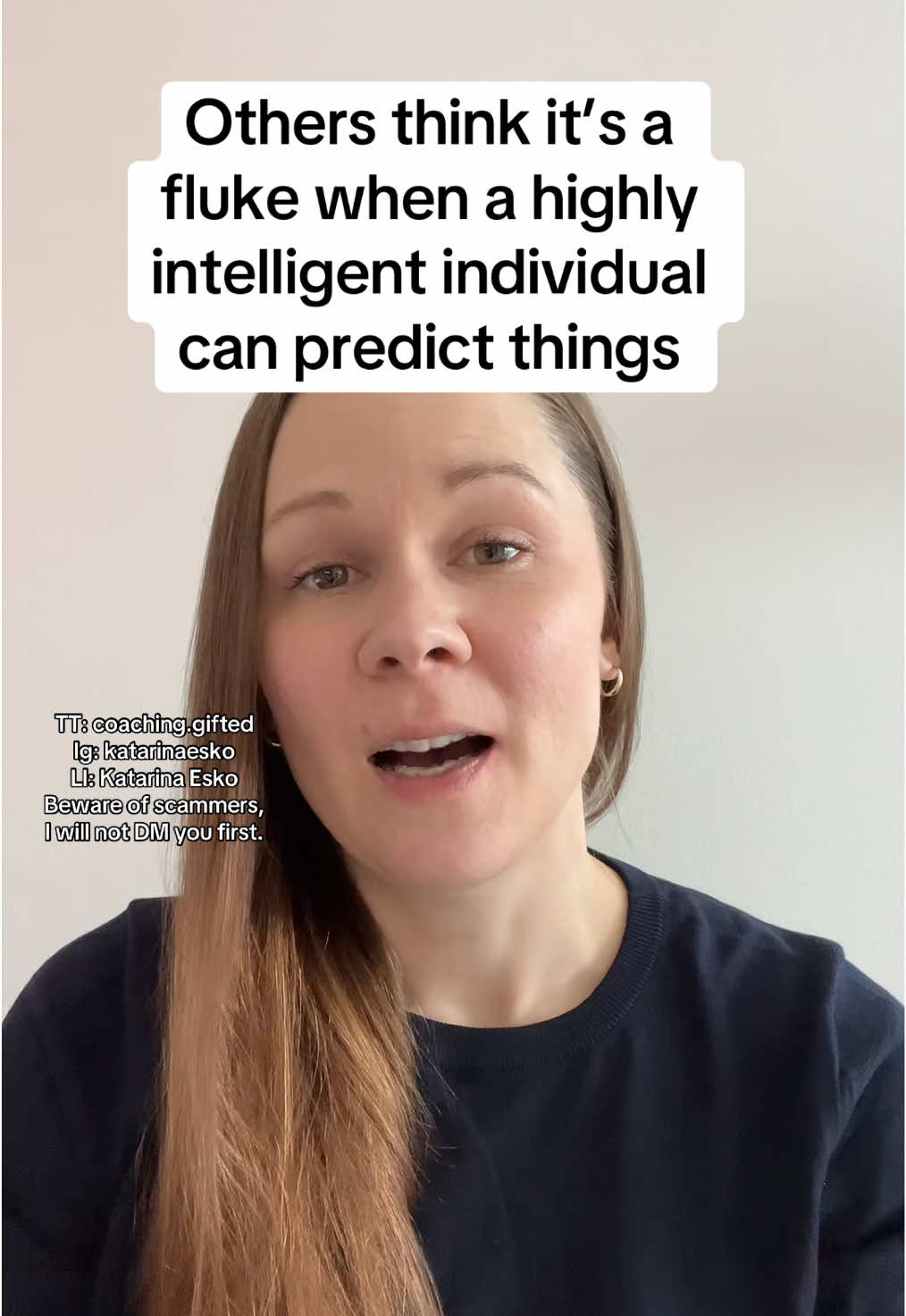 Others think it's a fluke when a highly intelligent individual can predict things

TT: coaching.gifted
Ig: katarinaesko
LI: Katarina Esko
Beware of scammers, I will not DM you first.